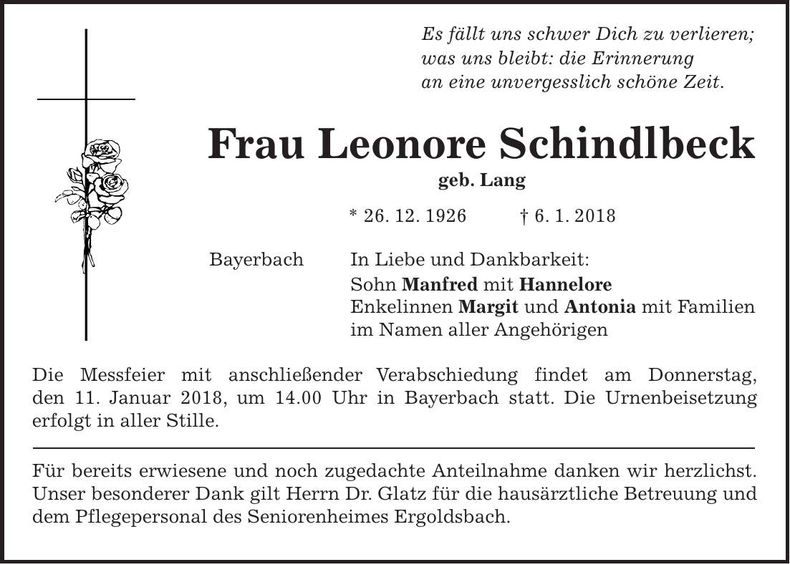 Es fällt uns schwer Dich zu verlieren;
was uns bleibt: die Erinnerung
an eine unvergesslich schöne Zeit.

Frau Leonore Schindlbeck
geb. Lang

* 26. 12. 1926 † 6. 1. 2018

Bayerbach

In Liebe und Dankbarkeit:
Sohn Manfred mit Hannelore
Enkelinnen Margit und Antonia mit Familien
im Namen aller Angehörigen

Die Messfeier mit anschließender Verabschiedung findet am Donnerstag, den 11. Januar 2018, um 14.00 Uhr in Bayerbach statt. Die Urnenbeisetzung erfolgt in aller Stille.

Für bereits erwiesene und noch zugedachte Anteilnahme danken wir herzlichst. Unser besonderer Dank gilt Herrn Dr. Glatz für die hausärztliche Betreuung und dem Pflegepersonal des Seniorenheimes Ergoldsbach.